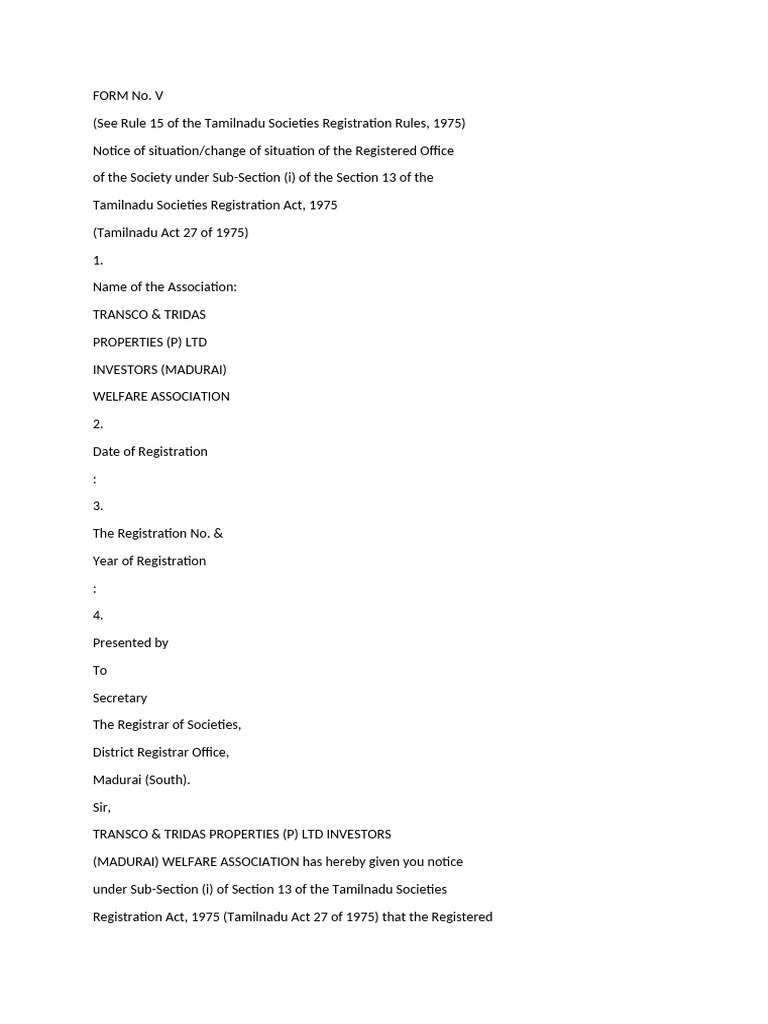 FORM No. V

(See Rule 15 of the Tamilnadu Societies Registration Rules, 1975)

Notice of situation/change of situation of the Registered Office of the Society under Sub-Section (i) of the Section 13 of the Tamilnadu Societies Registration Act, 1975

(Tamilnadu Act 27 of 1975)

1.

Name of the Association:

TRANSCO & TRIDAS

PROPERTIES (P) LTD

INVESTORS (MADURAI)

WELFARE ASSOCIATION

2.

Date of Registration

:

3.

The Registration No. &

Year of Registration

:

4.

Presented by

To

Secretary

The Registrar of Societies,

District Registrar Office,

Madurai (South).

Sir,

TRANSCO & TRIDAS PROPERTIES (P) LTD INVESTORS (MADURAI) WELFARE ASSOCIATION has hereby given you notice under Sub-Section (i) of Section 13 of the Tamilnadu Societies Registration Act, 1975 (Tamilnadu Act 27 of 1975) that the Registered